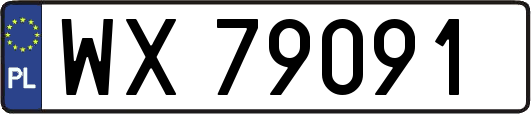 PL
WX 79091